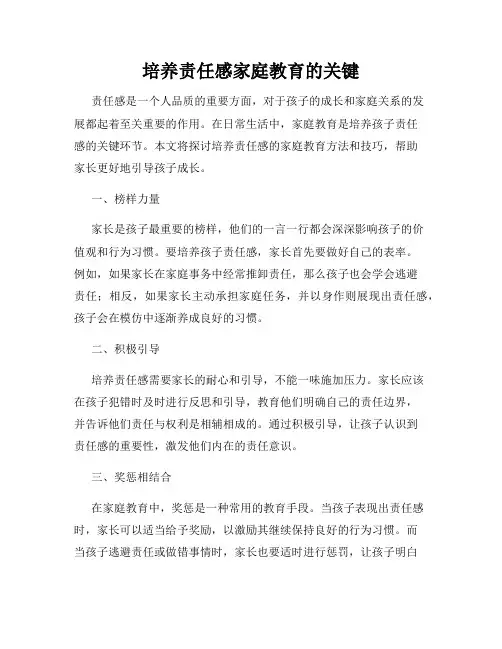 培养责任感家庭教育的关键

责任感是一个人品质的重要方面，对于孩子的成长和家庭关系的发展都起着至关重要的作用。在日常生活中，家庭教育是培养孩子责任感的关键环节。本文将探讨培养责任感的家庭教育方法和技巧，帮助家长更好地引导孩子成长。

一、榜样力量

家长是孩子最重要的榜样，他们的一言一行都会深深影响孩子的价值观和行为习惯。要培养孩子责任感，家长首先要做好自己的表率。例如，如果家长在家庭事务中经常推卸责任，那么孩子也会学会逃避责任；相反，如果家长主动承担家庭任务，并以身作则展现出责任感，孩子会在模仿中逐渐养成良好的习惯。

二、积极引导

培养责任感需要家长的耐心和引导，不能一味施加压力。家长应该在孩子犯错时及时进行反思和引导，教育他们明确自己的责任边界，并告诉他们责任与权利是相辅相成的。通过积极引导，让孩子认识到责任感的重要性，激发他们内在的责任意识。

三、奖惩相结合

在家庭教育中，奖惩是一种常用的教育手段。当孩子表现出责任感时，家长可以适当给予奖励，以激励其继续保持良好的行为习惯。而当孩子逃避责任或做错事情时，家长也要适时进行惩罚，让孩子明白